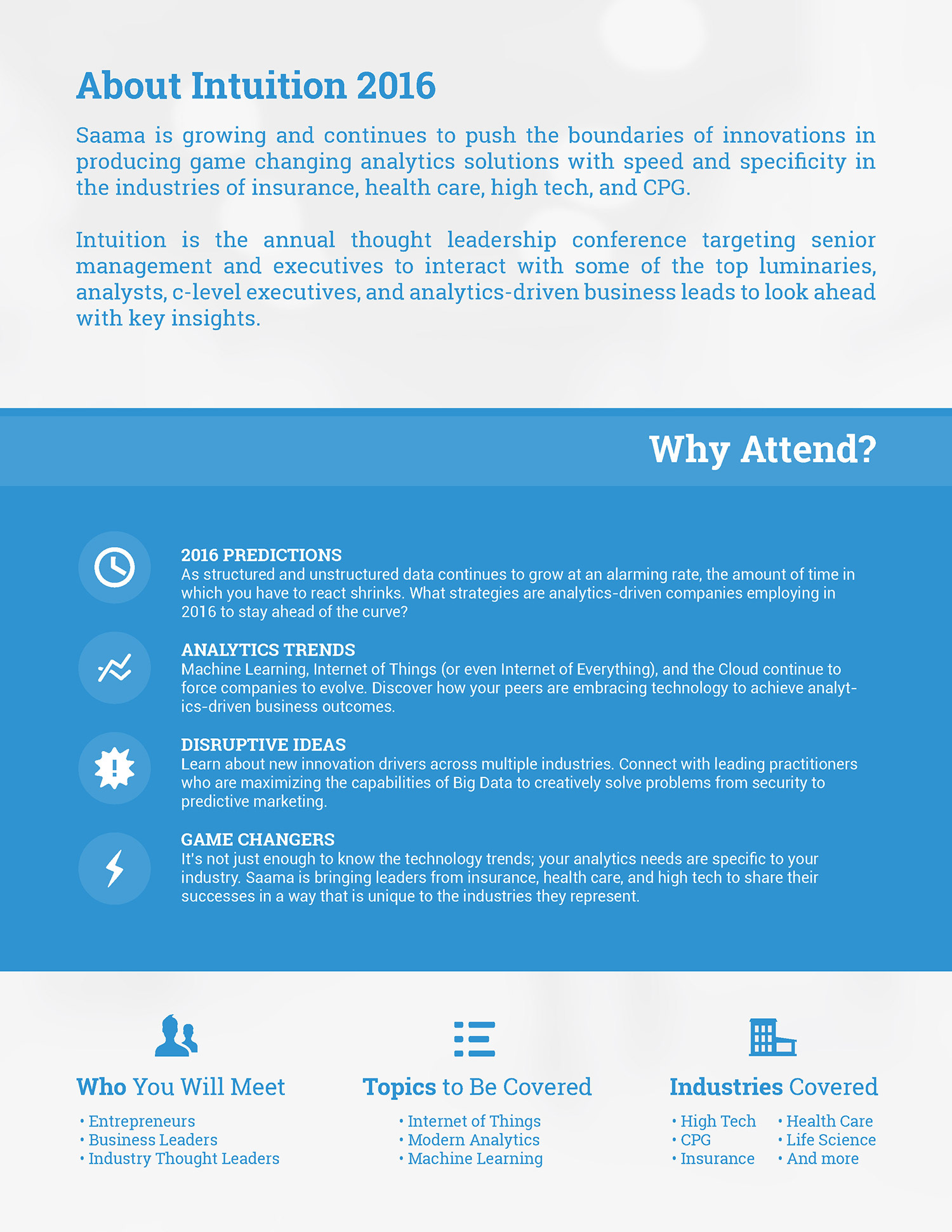 About Intuition 2016

Saama is growing and continues to push the boundaries of innovations in producing game changing analytics solutions with speed and specificity in the industries of insurance, health care, high tech, and CPG.

Intuition is the annual thought leadership conference targeting senior management and executives to interact with some of the top luminaries, analysts, c-level executives, and analytics-driven business leads to look ahead with key insights.

Why Attend?

2016 PREDICTIONS
As structured and unstructured data continues to grow at an alarming rate, the amount of time in which you have to react shrinks. What strategies are analytics-driven companies employing in 2016 to stay ahead of the curve?

ANALYTICS TRENDS
Machine Learning, Internet of Things (or even Internet of Everything), and the Cloud continue to force companies to evolve. Discover how your peers are embracing technology to achieve analytics-driven business outcomes.

DISRUPTIVE IDEAS
Learn about new innovation drivers across multiple industries. Connect with leading practitioners who are maximizing the capabilities of Big Data to creatively solve problems from security to predictive marketing.

GAME CHANGERS
It's not just enough to know the technology trends; your analytics needs are specific to your industry. Saama is bringing leaders from insurance, health care, and high tech to share their successes in a way that is unique to the industries they represent.

Who You Will Meet
• Entrepreneurs
• Business Leaders
• Industry Thought Leaders

Topics to Be Covered
• Internet of Things
• Modern Analytics
• Machine Learning

Industries Covered
• High Tech
• CPG
• Insurance
• Health Care
• Life Science
• And more